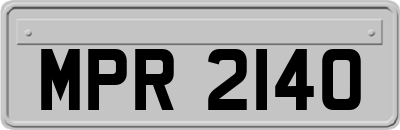 MPR 2140